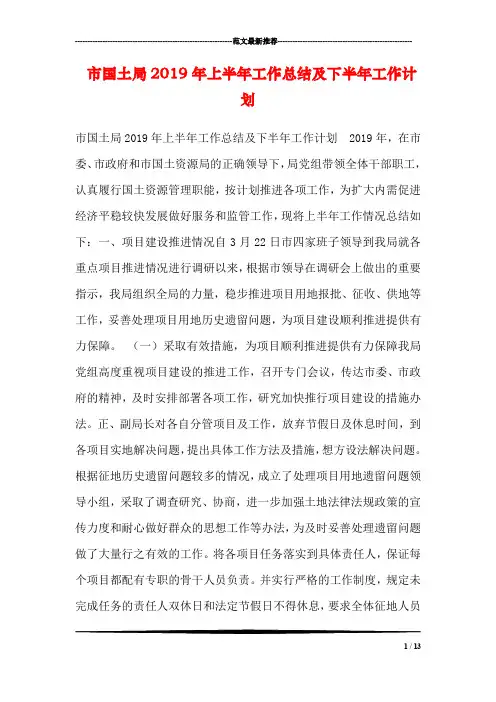 范文最新推荐

市国土局2019年上半年工作总结及下半年工作计划

市国土局2019年上半年工作总结及下半年工作计划　2019年，在市委、市政府和市国土资源局的正确领导下，局党组带领全体干部职工，认真履行国土资源管理职能，按计划推进各项工作，为扩大内需促进经济平稳较快发展做好服务和监管工作，现将上半年工作情况总结如下：一、项目建设推进情况自3月22日市四家班子领导到我局就各重点项目推进情况进行调研以来，根据市领导在调研会上做出的重要指示，我局组织全局的力量，稳步推进项目用地报批、征收、供地等工作，妥善处理项目用地历史遗留问题，为项目建设顺利推进提供有力保障。　（一）采取有效措施，为项目顺利推进提供有力保障我局党组高度重视项目建设的推进工作，召开专门会议，传达市委、市政府的精神，及时安排部署各项工作，研究加快推行项目建设的措施办法。正、副局长对各自分管项目及工作，放弃节假日及休息时间，到各项目实地解决问题，提出具体工作方法及措施，想方设法解决问题。根据征地历史遗留问题较多的情况，成立了处理项目用地遗留问题领导小组，采取了调查研究、协商，进一步加强土地法律法规政策的宣传力度和耐心做好群众的思想工作等办法，为及时妥善处理遗留问题做了大量行之有效的工作。将各项目任务落实到具体责任人，保证每个项目都配有专职的骨干人员负责。并实行严格的工作制度，规定未完成任务的责任人双休日和法定节假日不得休息，要求全体征地人员

1 / 13